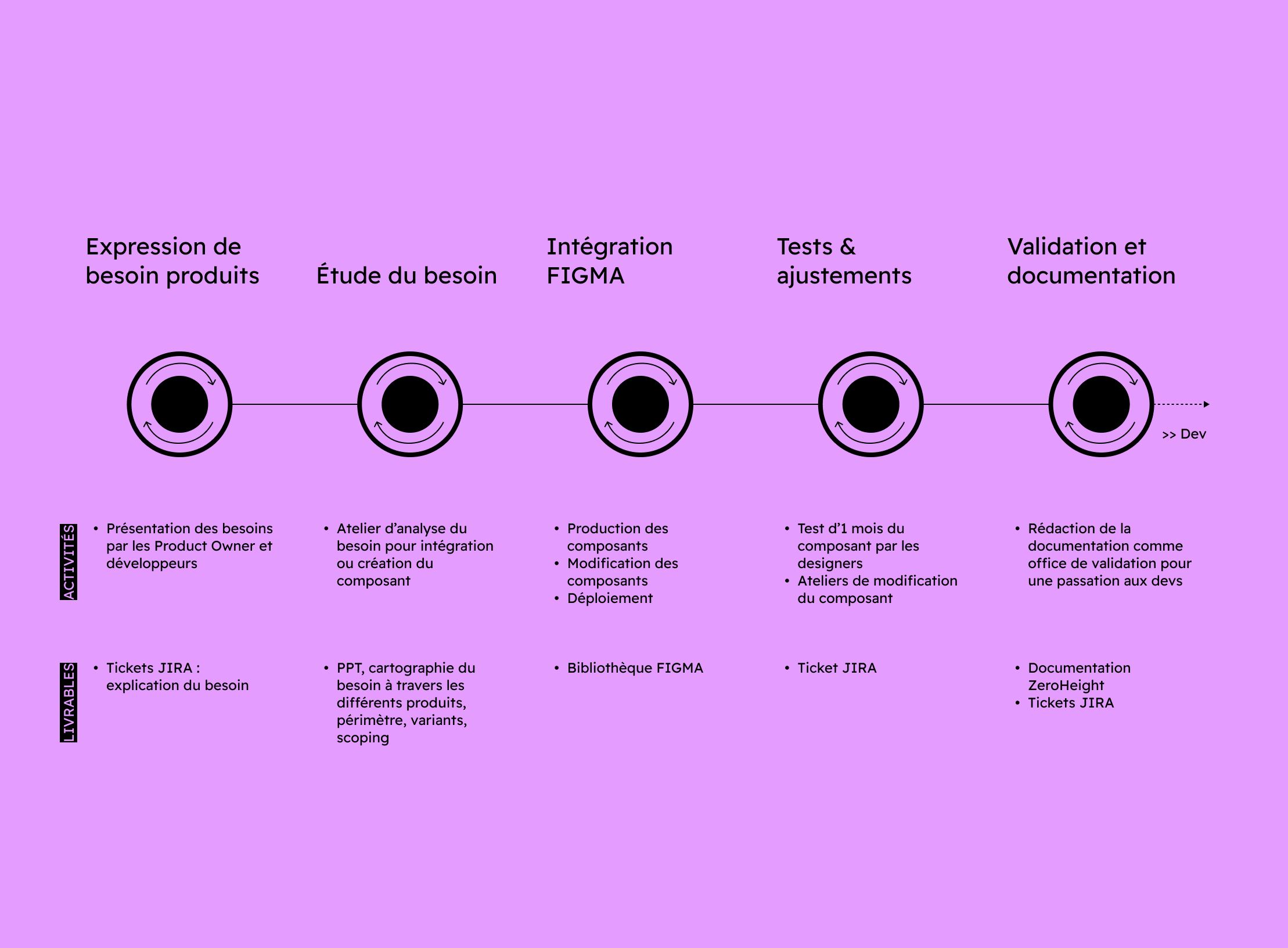 Expression de besoin produits

Étude du besoin

Intégration FIGMA

Tests & ajustements

Validation et documentation

>> Dev

ACTIVITÉS

• Présentation des besoins par les Product Owner et développeurs

• Atelier d'analyse du besoin pour intégration ou création du composant

• Production des composants
• Modification des composants
• Déploiement

• Test d'1 mois du composant par les designers
• Ateliers de modification du composant

• Rédaction de la documentation comme office de validation pour une passation aux devs

LIVRABLES

• Tickets JIRA : explication du besoin

• PPT, cartographie du besoin à travers les différents produits, périmètre, variants, scoping

• Bibliothèque FIGMA

• Ticket JIRA

• Documentation ZeroHeight
• Tickets JIRA